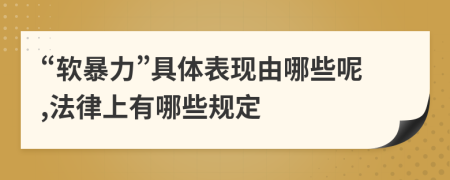 “软暴力”具体表现由哪些呢,法律上有哪些规定